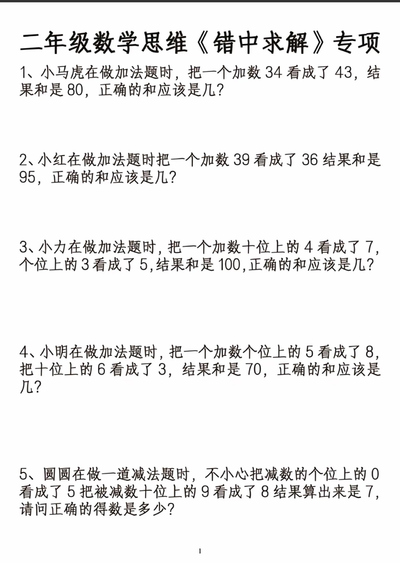 二年级数学思维《错中求解》专项

1、小马虎在做加法题时，把一个加数 34 看成了 43，结果和是 80，正确的和应该是几？

2、小红在做加法题时把一个加数 39 看成了 36 结果和是 95，正确的和应该是几？

3、小力在做加法题时，把一个加数十位上的 4 看成了 7，个位上的 3 看成了 5，结果和是 100，正确的和应该是几？

4、小明在做加法题时，把一个加数个位上的 5 看成了 8，把十位上的 6 看成了 3，结果和是 70，正确的和应该是几？

5、圆圆在做一道减法题时，不小心把减数的个位上的 0 看成了 5 把被减数十位上的 9 看成了 8 结果算出来是 7，请问正确的得数是多少？

1